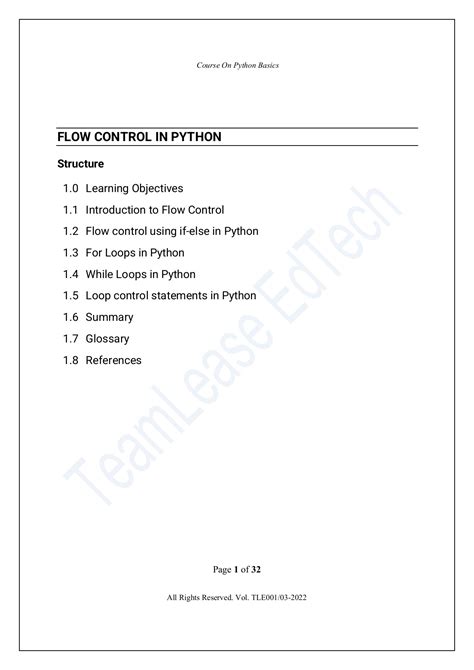 Course On Python Basics

FLOW CONTROL IN PYTHON

Structure

1.0 Learning Objectives
1.1 Introduction to Flow Control
1.2 Flow control using if-else in Python
1.3 For Loops in Python
1.4 While Loops in Python
1.5 Loop control statements in Python
1.6 Summary
1.7 Glossary
1.8 References

TeamLease EdTech

Page 1 of 32

All Rights Reserved. Vol. TLE001/03-2022